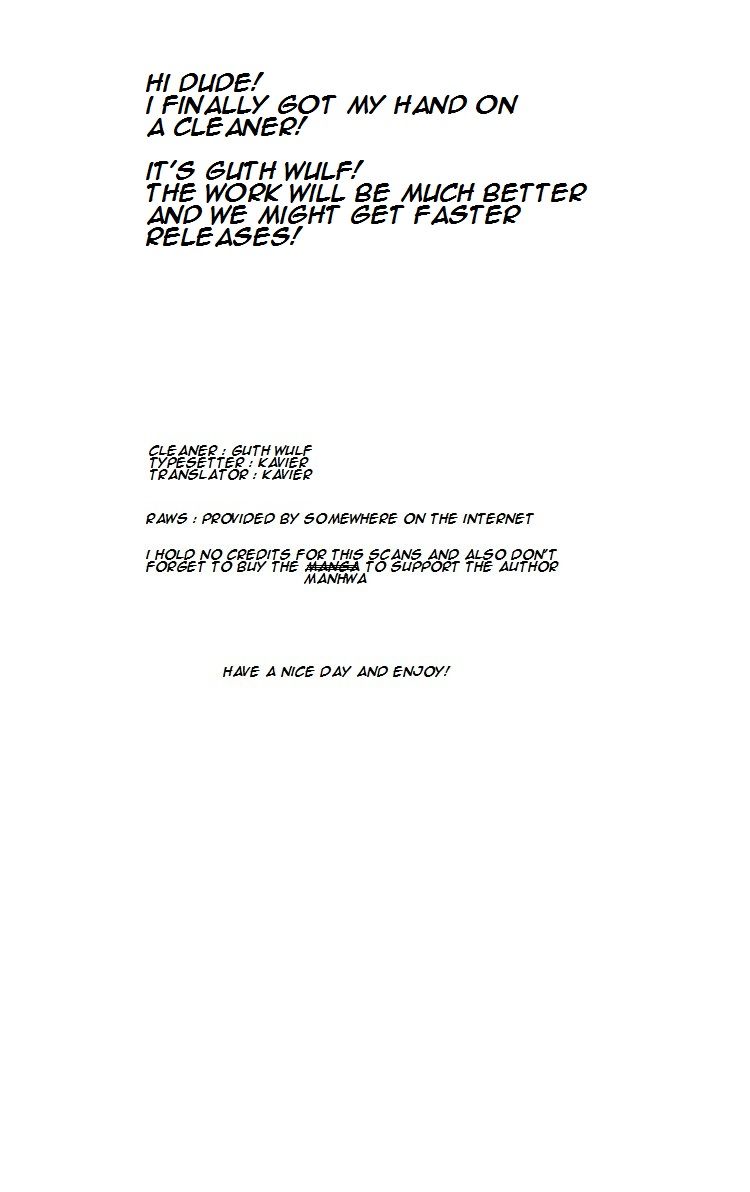 HI DUDE!
I FINALLY GOT MY HAND ON A CLEANER!

IT'S GUTH WULF!
THE WORK WILL BE MUCH BETTER AND WE MIGHT GET FASTER RELEASES!

CLEANER : GUTH WULF
TYPESETTER : KAVIER
TRANSLATOR : KAVIER

RAWS : PROVIDED BY SOMEWHERE ON THE INTERNET

I HOLD NO CREDITS FOR THIS SCANS AND ALSO DON'T FORGET TO BUY THE MANGA TO SUPPORT THE AUTHOR
MANHWA

HAVE A NICE DAY AND ENJOY!